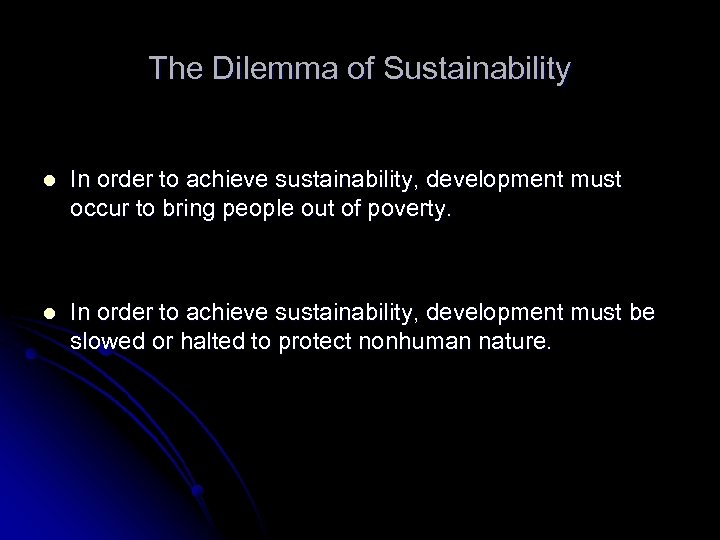 The Dilemma of Sustainability

- In order to achieve sustainability, development must occur to bring people out of poverty.

- In order to achieve sustainability, development must be slowed or halted to protect nonhuman nature.